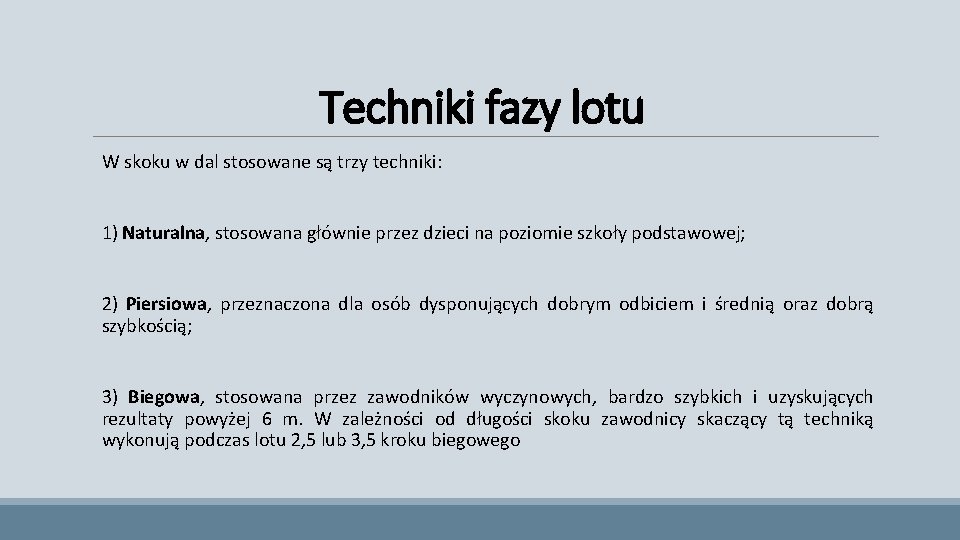 Techniki fazy lotu

W skoku w dal stosowane są trzy techniki:

1) Naturalna, stosowana głównie przez dzieci na poziomie szkoły podstawowej;

2) Piersiowa, przeznaczona dla osób dysponujących dobrym odbiciem i średnią oraz dobrą szybkością;

3) Biegowa, stosowana przez zawodników wyczynowych, bardzo szybkich i uzyskujących rezultaty powyżej 6 m. W zależności od długości skoku zawodnicy skaczący tą techniką wykonują podczas lotu 2,5 lub 3,5 kroku biegowego